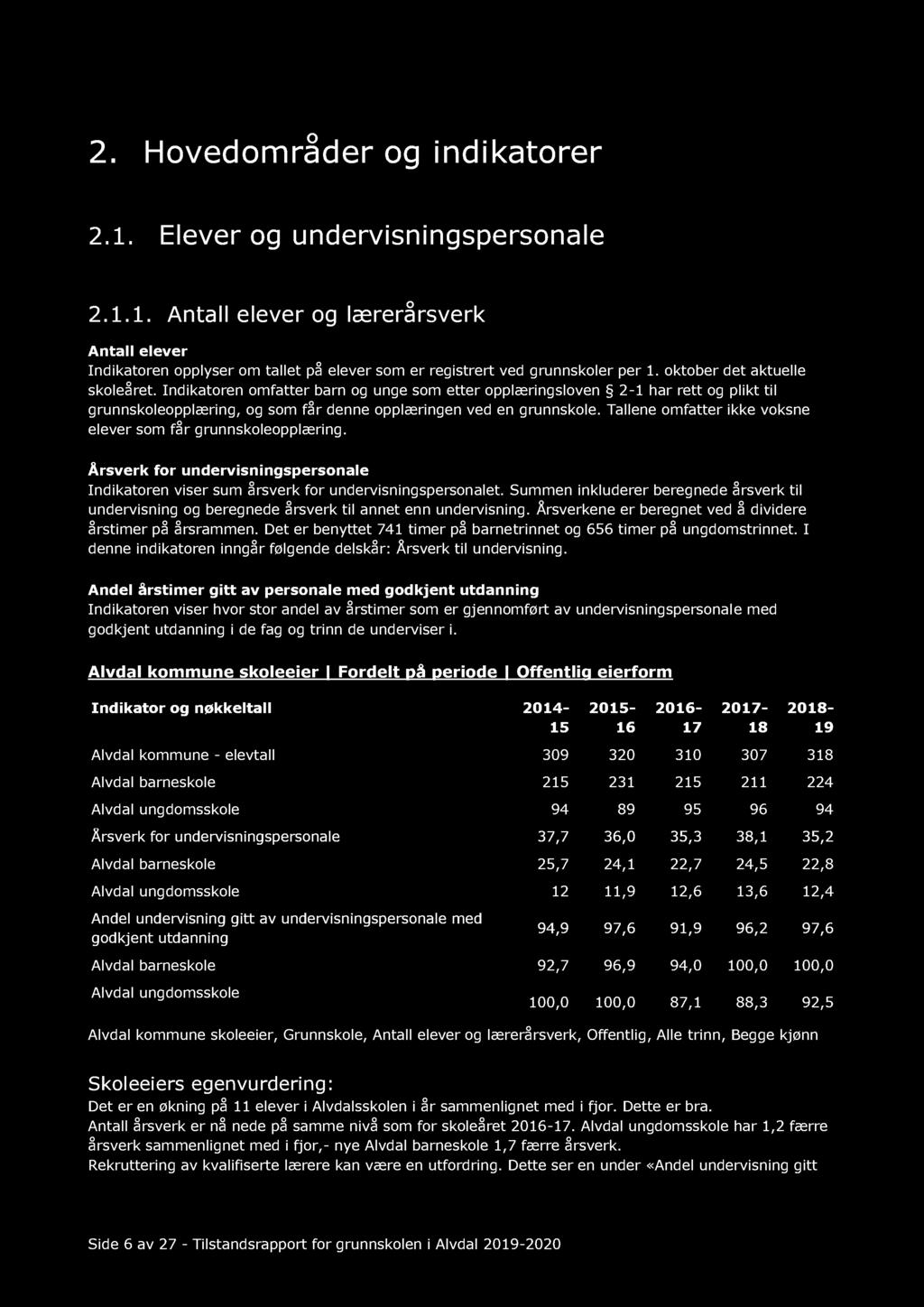 2. Hovedområder og indikatorer

2.1. Elever og undervisningspersonale

2.1.1. Antall elever og lærerårsverk

Antall elever
Indikatoren opplyser om tallet på elever som er registrert ved grunnskoler per 1. oktober det aktuelle skoleåret. Indikatoren omfatter barn og unge som etter opplæringsloven § 2-1 har rett og plikt til grunnskoleopplæring, og som får denne opplæringen ved en grunnskole. Tallene omfatter ikke voksne elever som får grunnskoleopplæring.

Årsverk for undervisningspersonale
Indikatoren viser sum årsverk for undervisningspersonalet. Summen inkluderer beregnede årsverk til undervisning og beregnede årsverk til annet enn undervisning. Årsverkene er beregnet ved å dividere årstimer på årsrammen. Det er benyttet 741 timer på barnetrinnet og 656 timer på ungdomstrinnet. I denne indikatoren inngår følgende delskår: Årsverk til undervisning.

Andel årstimer gitt av personale med godkjent utdanning
Indikatoren viser hvor stor andel av årstimer som er gjennomført av undervisningspersonale med godkjent utdanning i de fag og trinn de underviser i.

Alvdal kommune skoleeier | Fordelt på periode | Offentlig eierform

| Indikator og nøkkeltall | 2014-15 | 2015-16 | 2016-17 | 2017-18 | 2018-19 |
|---|---|---|---|---|---|
| Alvdal kommune - elevtall | 309 | 320 | 310 | 307 | 318 |
| Alvdal barneskole | 215 | 231 | 215 | 211 | 224 |
| Alvdal ungdomsskole | 94 | 89 | 95 | 96 | 94 |
| Årsverk for undervisningspersonale | 37,7 | 36,0 | 35,3 | 38,1 | 35,2 |
| Alvdal barneskole | 25,7 | 24,1 | 22,7 | 24,5 | 22,8 |
| Alvdal ungdomsskole | 12 | 11,9 | 12,6 | 13,6 | 12,4 |
| Andel undervisning gitt av undervisningspersonale med godkjent utdanning | 94,9 | 97,6 | 91,9 | 96,2 | 97,6 |
| Alvdal barneskole | 92,7 | 96,9 | 94,0 | 100,0 | 100,0 |
| Alvdal ungdomsskole | 100,0 | 100,0 | 87,1 | 88,3 | 92,5 |

Alvdal kommune skoleeier, Grunnskole, Antall elever og lærerårsverk, Offentlig, Alle trinn, Begge kjønn

Skoleeiers egenvurdering:
Det er en økning på 11 elever i Alvdalsskolen i år sammenlignet med i fjor. Dette er bra.
Antall årsverk er nå nede på samme nivå som for skoleåret 2016-17. Alvdal ungdomsskole har 1,2 færre årsverk sammenlignet med i fjor,- nye Alvdal barneskole 1,7 færre årsverk.
Rekruttering av kvalifiserte lærere kan være en utfordring. Dette ser en under «Andel undervisning gitt

Side 6 av 27 - Tilstandsrapport for grunnskolen i Alvdal 2019-2020